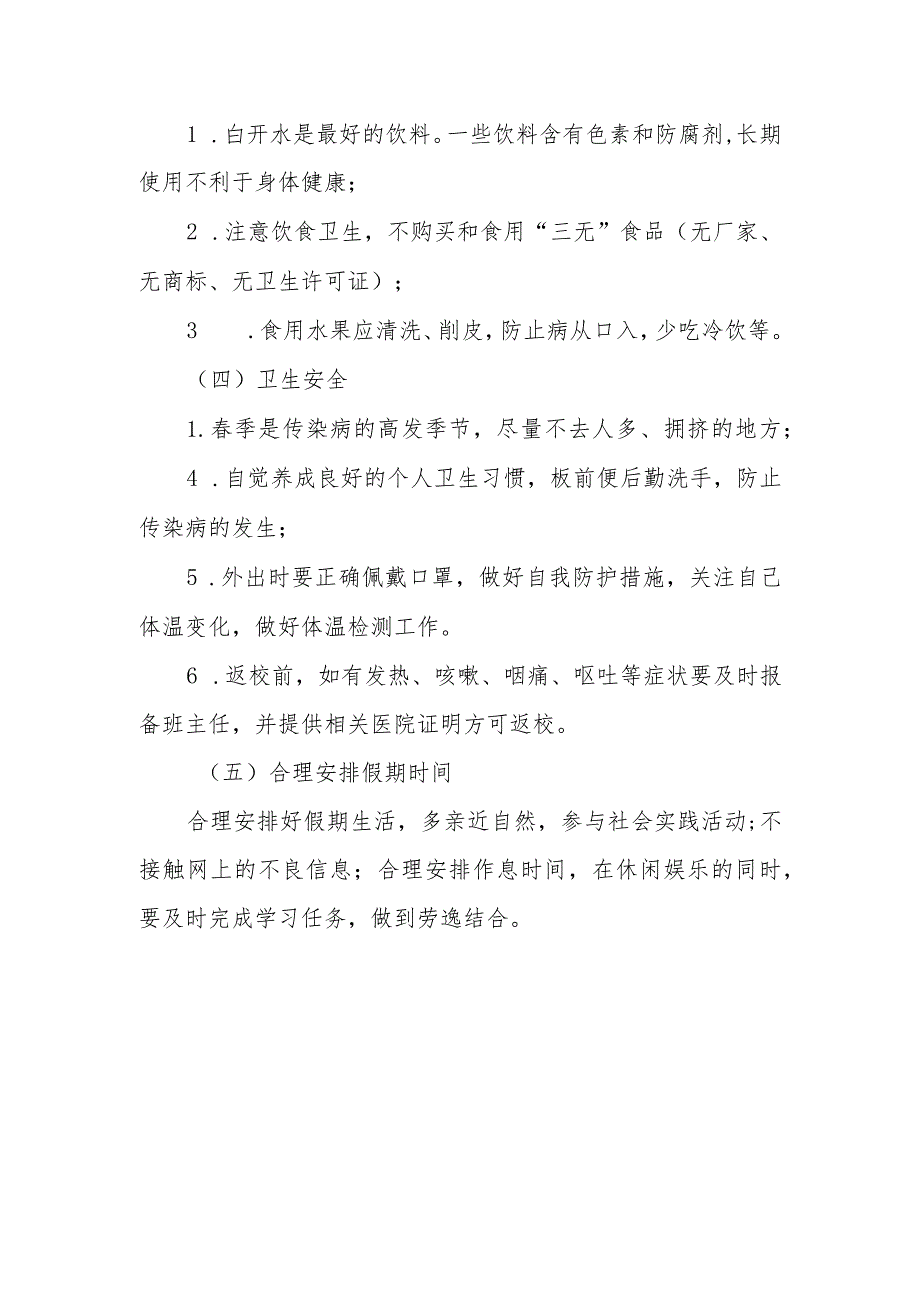 1．白开水是最好的饮料。一些饮料含有色素和防腐剂,长期使用不利于身体健康；

2．注意饮食卫生，不购买和食用“三无”食品（无厂家、无商标、无卫生许可证）；

3　．食用水果应清洗、削皮,防止病从口入,少吃冷饮等。

（四）卫生安全

1.春季是传染病的高发季节，尽量不去人多、拥挤的地方；

4．自觉养成良好的个人卫生习惯，板前便后勤洗手，防止传染病的发生；

5．外出时要正确佩戴口罩，做好自我防护措施，关注自己体温变化，做好体温检测工作。

6．返校前，如有发热、咳嗽、咽痛、呕吐等症状要及时报备班主任，并提供相关医院证明方可返校。

（五）合理安排假期时间

合理安排好假期生活，多亲近自然，参与社会实践活动;不接触网上的不良信息；合理安排作息时间，在休闲娱乐的同时，要及时完成学习任务，做到劳逸结合。